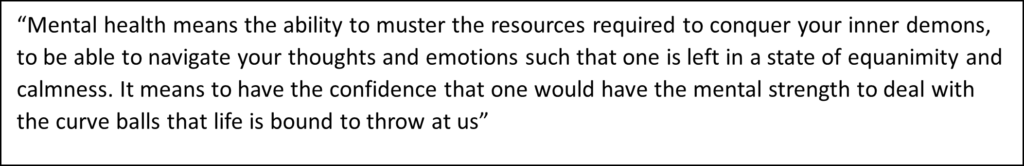 “Mental health means the ability to muster the resources required to conquer your inner demons, to be able to navigate your thoughts and emotions such that one is left in a state of equanimity and calmness. It means to have the confidence that one would have the mental strength to deal with the curve balls that life is bound to throw at us”